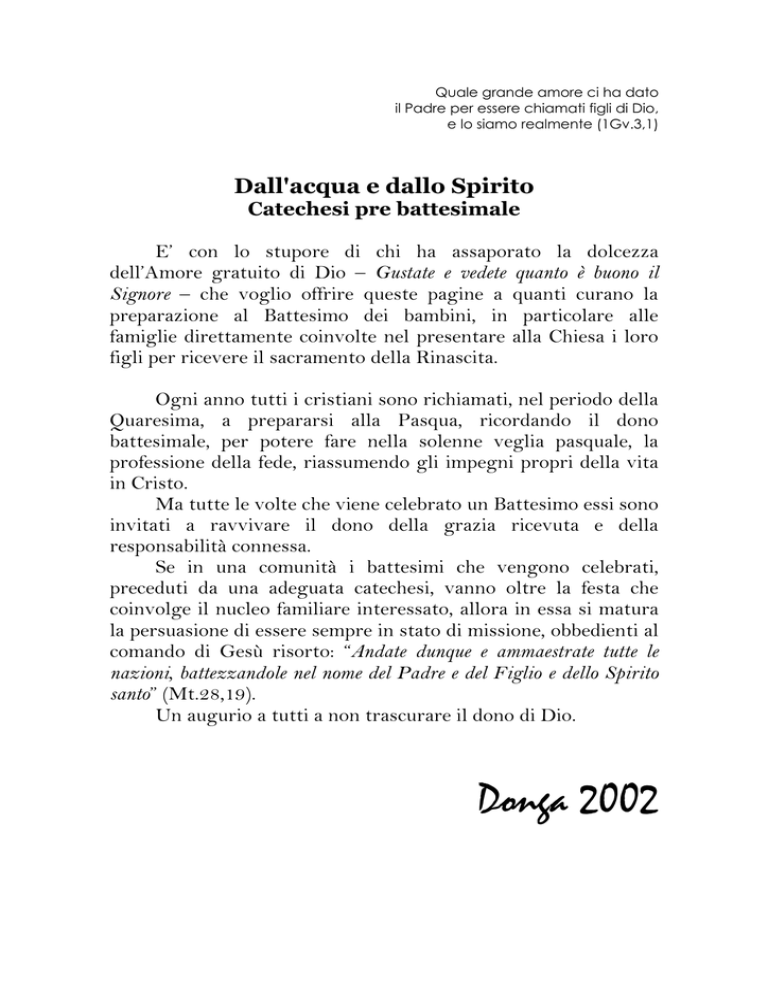 Quale grande amore ci ha dato
il Padre per essere chiamati figli di Dio,
e lo siamo realmente (1Gv.3,1)

Dall'acqua e dallo Spirito
Catechesi pre battesimale

E' con lo stupore di chi ha assaporato la dolcezza dell'Amore gratuito di Dio – Gustate e vedete quanto è buono il Signore – che voglio offrire queste pagine a quanti curano la preparazione al Battesimo dei bambini, in particolare alle famiglie direttamente coinvolte nel presentare alla Chiesa i loro figli per ricevere il sacramento della Rinascita.

Ogni anno tutti i cristiani sono richiamati, nel periodo della Quaresima, a prepararsi alla Pasqua, ricordando il dono battesimale, per potere fare nella solenne veglia pasquale, la professione della fede, riassumendo gli impegni propri della vita in Cristo.
Ma tutte le volte che viene celebrato un Battesimo essi sono invitati a ravvivare il dono della grazia ricevuta e della responsabilità connessa.
Se in una comunità i battesimi che vengono celebrati, preceduti da una adeguata catechesi, vanno oltre la festa che coinvolge il nucleo familiare interessato, allora in essa si matura la persuasione di essere sempre in stato di missione, obbedienti al comando di Gesù risorto: "Andate dunque e ammaestrate tutte le nazioni, battezzandole nel nome del Padre e del Figlio e dello Spirito santo" (Mt.28,19).
Un augurio a tutti a non trascurare il dono di Dio.

Donga 2002